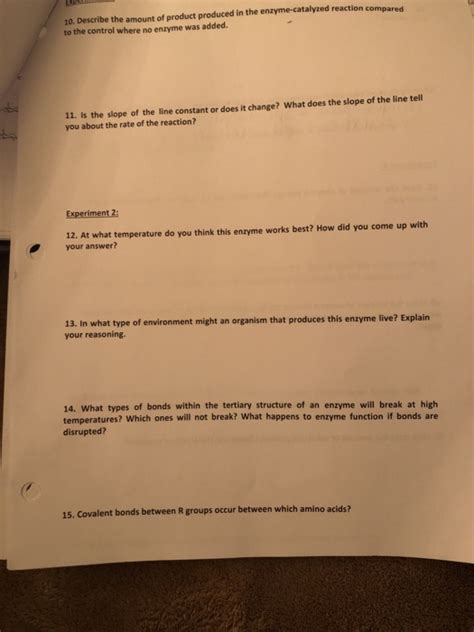 10. Describe the amount of product produced in the enzyme-catalyzed reaction compared to the control where no enzyme was added.

11. Is the slope of the line constant or does it change? What does the slope of the line tell you about the rate of the reaction?

Experiment 2:

12. At what temperature do you think this enzyme works best? How did you come up with your answer?

13. In what type of environment might an organism that produces this enzyme live? Explain your reasoning.

14. What types of bonds within the tertiary structure of an enzyme will break at high temperatures? Which ones will not break? What happens to enzyme function if bonds are disrupted?

15. Covalent bonds between R groups occur between which amino acids?